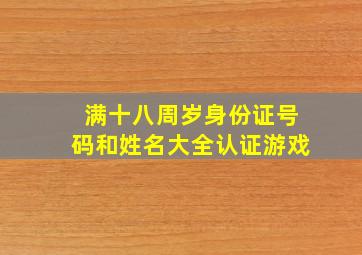 满十八周岁身份证号码和姓名大全认证游戏